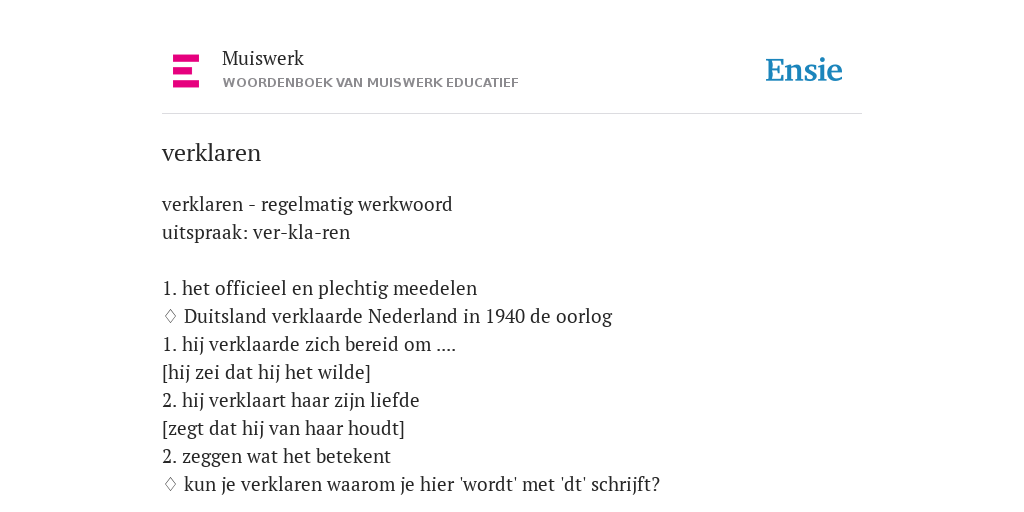 Muiswerk
WOORDENBOEK VAN MUISWERK EDUCATIEF

Ensie

verklaren

verklaren - regelmatig werkwoord
uitspraak: ver-kla-ren

1. het officieel en plechtig meedelen
♢ Duitsland verklaarde Nederland in 1940 de oorlog
1. hij verklaarde zich bereid om ....
[hij zei dat hij het wilde]
2. hij verklaart haar zijn liefde
[zegt dat hij van haar houdt]
2. zeggen wat het betekent
♢ kun je verklaren waarom je hier 'wordt' met 'dt' schrijft?